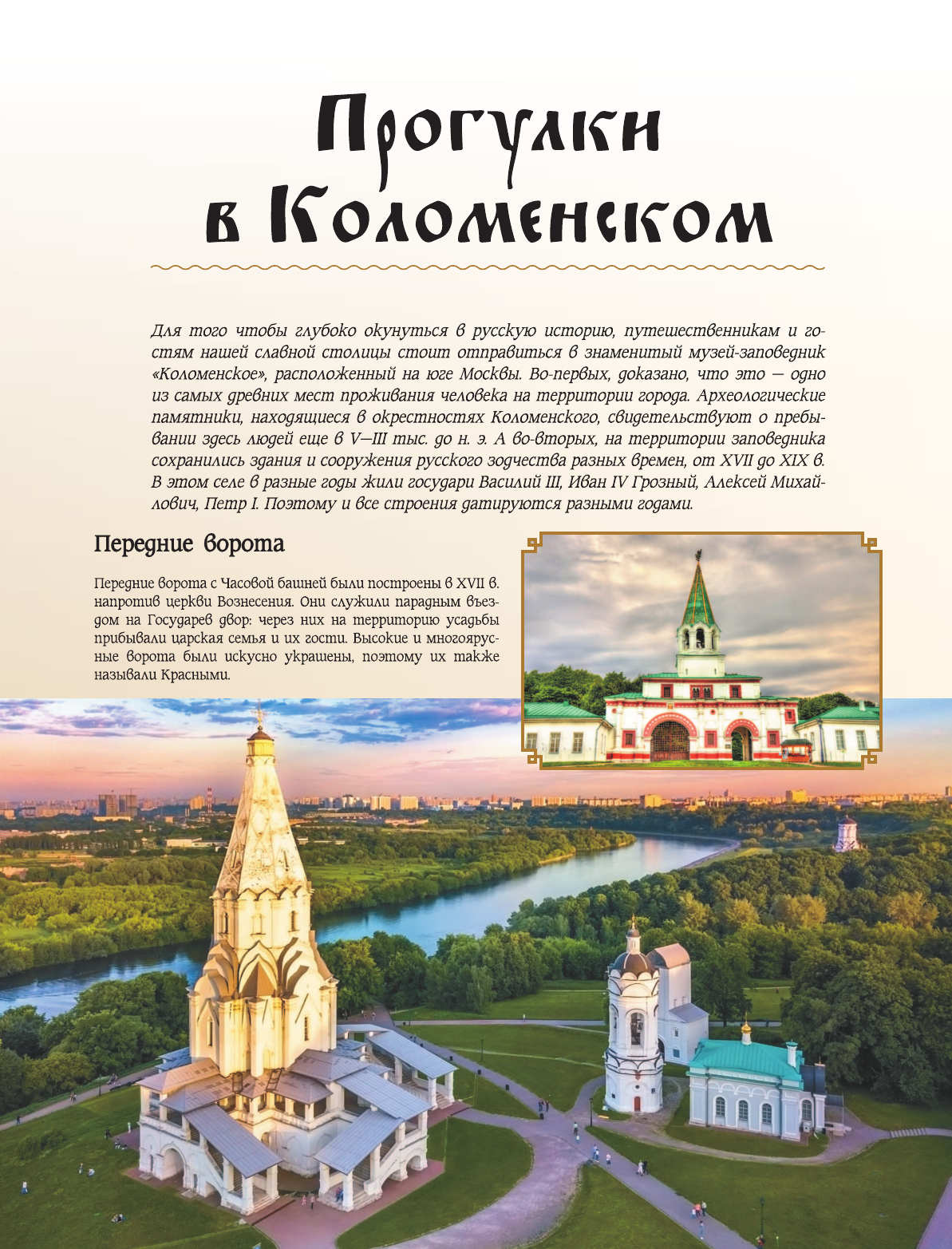 Прогулки в Коломенском

Для того чтобы глубоко окунуться в русскую историю, путешественникам и гостям нашей славной столицы стоит отправиться в знаменитый музей-заповедник «Коломенское», расположенный на юге Москвы. Во-первых, доказано, что это — одно из самых древних мест проживания человека на территории города. Археологические памятники, находящиеся в окрестностях Коломенского, свидетельствуют о пребывании здесь людей еще в V—III тыс. до н. э. А во-вторых, на территории заповедника сохранились здания и сооружения русского зодчества разных времен, от XVII до XIX в. В этом селе в разные годы жили государи Василий III, Иван IV Грозный, Алексей Михайлович, Петр I. Поэтому и все строения датируются разными годами.

Передние ворота

Передние ворота с Часовой башней были построены в XVII в. напротив церкви Вознесения. Они служили парадным въездом на Государев двор: через них на территорию усадьбы прибывали царская семья и их гости. Высокие и многоярусные ворота были искусно украшены, поэтому их также называли Красными.